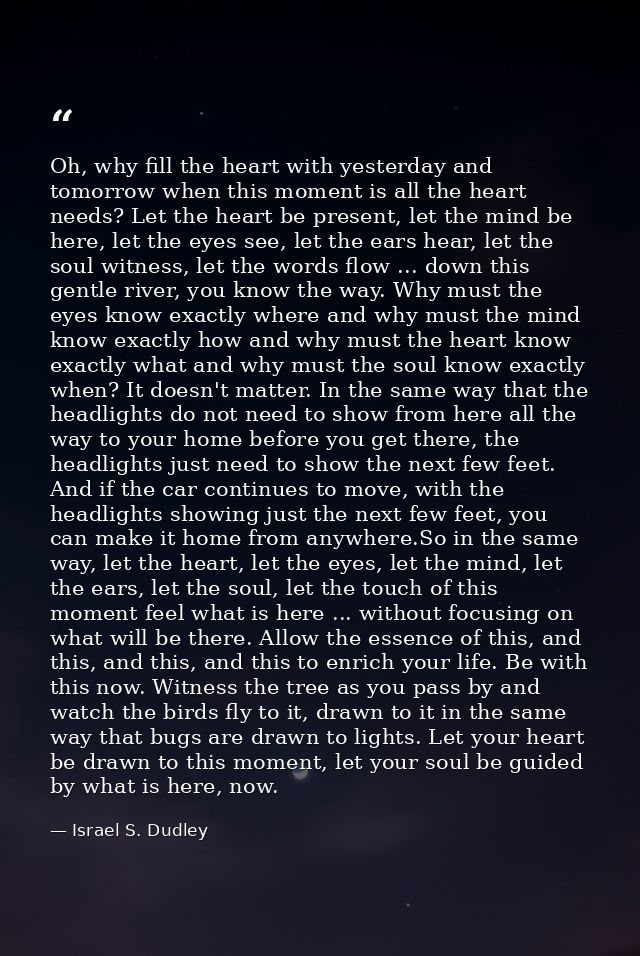 “

Oh, why fill the heart with yesterday and tomorrow when this moment is all the heart needs? Let the heart be present, let the mind be here, let the eyes see, let the ears hear, let the soul witness, let the words flow ... down this gentle river, you know the way. Why must the eyes know exactly where and why must the mind know exactly how and why must the heart know exactly what and why must the soul know exactly when? It doesn't matter. In the same way that the headlights do not need to show from here all the way to your home before you get there, the headlights just need to show the next few feet. And if the car continues to move, with the headlights showing just the next few feet, you can make it home from anywhere.So in the same way, let the heart, let the eyes, let the mind, let the ears, let the soul, let the touch of this moment feel what is here ... without focusing on what will be there. Allow the essence of this, and this, and this, and this to enrich your life. Be with this now. Witness the tree as you pass by and watch the birds fly to it, drawn to it in the same way that bugs are drawn to lights. Let your heart be drawn to this moment, let your soul be guided by what is here, now.

— Israel S. Dudley